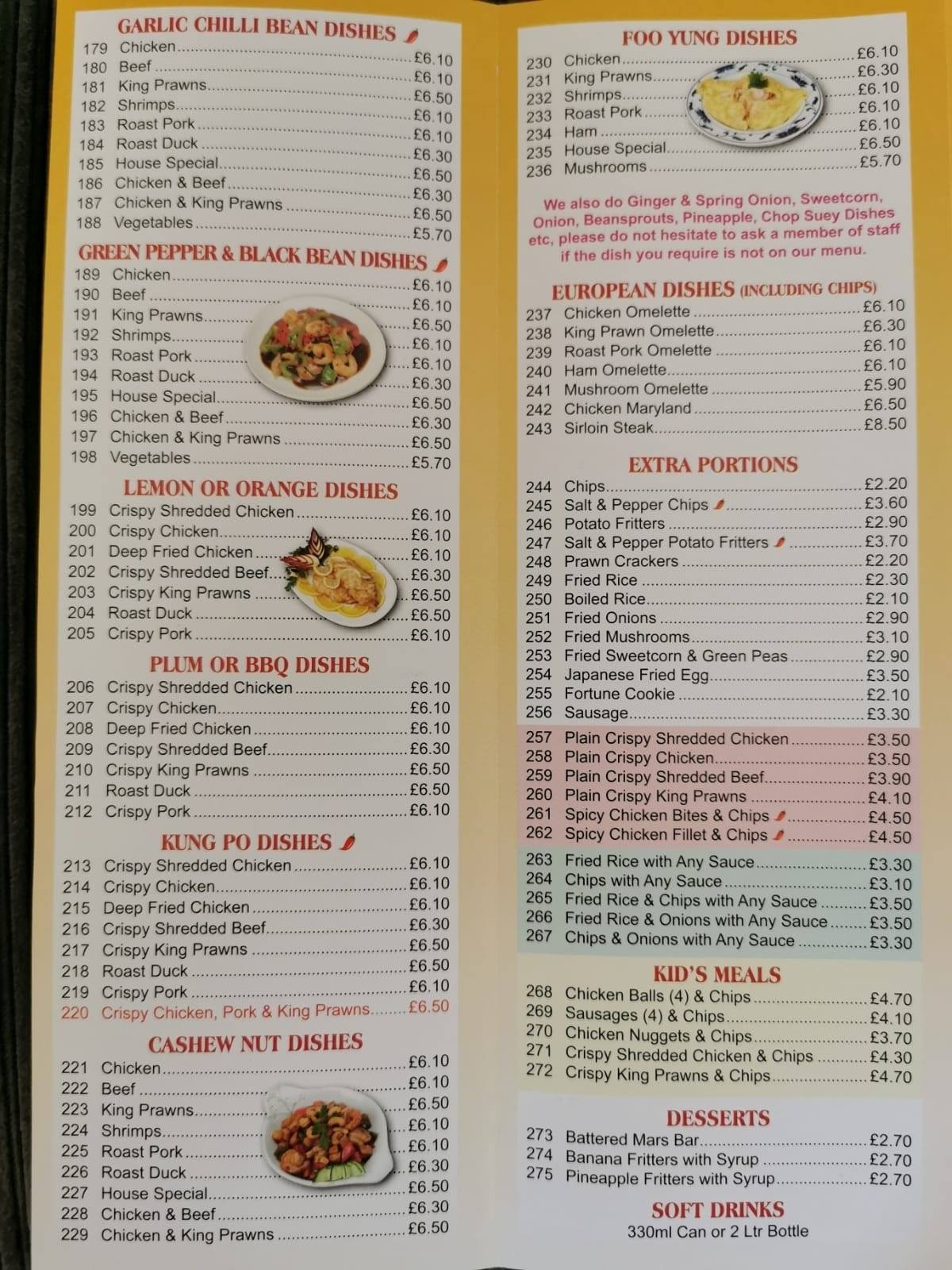 GARLIC CHILLI BEAN DISHES
179 Chicken £6.10
180 Beef £6.10
181 King Prawns £6.50
182 Shrimps £6.10
183 Roast Pork £6.10
184 Roast Duck £6.30
185 House Special £6.50
186 Chicken & Beef £6.30
187 Chicken & King Prawns £6.50
188 Vegetables £5.70

GREEN PEPPER & BLACK BEAN DISHES
189 Chicken £6.10
190 Beef £6.10
191 King Prawns £6.50
192 Shrimps £6.10
193 Roast Pork £6.10
194 Roast Duck £6.30
195 House Special £6.50
196 Chicken & Beef £6.30
197 Chicken & King Prawns £6.50
198 Vegetables £5.70

LEMON OR ORANGE DISHES
199 Crispy Shredded Chicken £6.10
200 Crispy Chicken £6.10
201 Deep Fried Chicken £6.10
202 Crispy Shredded Beef £6.30
203 Crispy King Prawns £6.50
204 Roast Duck £6.50
205 Crispy Pork £6.10

PLUM OR BBQ DISHES
206 Crispy Shredded Chicken £6.10
207 Crispy Chicken £6.10
208 Deep Fried Chicken £6.10
209 Crispy Shredded Beef £6.30
210 Crispy King Prawns £6.50
211 Roast Duck £6.50
212 Crispy Pork £6.10

KUNG PO DISHES
213 Crispy Shredded Chicken £6.10
214 Crispy Chicken £6.10
215 Deep Fried Chicken £6.10
216 Crispy Shredded Beef £6.30
217 Crispy King Prawns £6.50
218 Roast Duck £6.50
219 Crispy Pork £6.10
220 Crispy Chicken, Pork & King Prawns £6.50

CASHEW NUT DISHES
221 Chicken £6.10
222 Beef £6.10
223 King Prawns £6.50
224 Shrimps £6.10
225 Roast Pork £6.10
226 Roast Duck £6.30
227 House Special £6.50
228 Chicken & Beef £6.30
229 Chicken & King Prawns £6.50

FOO YUNG DISHES
230 Chicken £6.10
231 King Prawns £6.30
232 Shrimps £6.10
233 Roast Pork £6.10
234 Ham £6.10
235 House Special £6.50
236 Mushrooms £5.70

We also do Ginger & Spring Onion, Sweetcorn, Onion, Beansprouts, Pineapple, Chop Suey Dishes etc, please do not hesitate to ask a member of staff if the dish you require is not on our menu.

EUROPEAN DISHES (INCLUDING CHIPS)
237 Chicken Omelette £6.10
238 King Prawn Omelette £6.30
239 Roast Pork Omelette £6.10
240 Ham Omelette £6.10
241 Mushroom Omelette £5.90
242 Chicken Maryland £6.50
243 Sirloin Steak £8.50

EXTRA PORTIONS
244 Chips £2.20
245 Salt & Pepper Chips £3.60
246 Potato Fritters £2.90
247 Salt & Pepper Potato Fritters £3.70
248 Prawn Crackers £2.20
249 Fried Rice £2.30
250 Boiled Rice £2.10
251 Fried Onions £2.90
252 Fried Mushrooms £3.10
253 Fried Sweetcorn & Green Peas £2.90
254 Japanese Fried Egg £3.50
255 Fortune Cookie £2.10
256 Sausage £3.30
257 Plain Crispy Shredded Chicken £3.50
258 Plain Crispy Chicken £3.50
259 Plain Crispy Shredded Beef £3.90
260 Plain Crispy King Prawns £4.10
261 Spicy Chicken Bites & Chips £4.50
262 Spicy Chicken Fillet & Chips £4.50
263 Fried Rice with Any Sauce £3.30
264 Chips with Any Sauce £3.10
265 Fried Rice & Chips with Any Sauce £3.50
266 Fried Rice & Onions with Any Sauce £3.50
267 Chips & Onions with Any Sauce £3.30

KID'S MEALS
268 Chicken Balls (4) & Chips £4.70
269 Sausages (4) & Chips £4.10
270 Chicken Nuggets & Chips £3.70
271 Crispy Shredded Chicken & Chips £4.30
272 Crispy King Prawns & Chips £4.70

DESSERTS
273 Battered Mars Bar £2.70
274 Banana Fritters with Syrup £2.70
275 Pineapple Fritters with Syrup £2.70

SOFT DRINKS
330ml Can or 2 Ltr Bottle